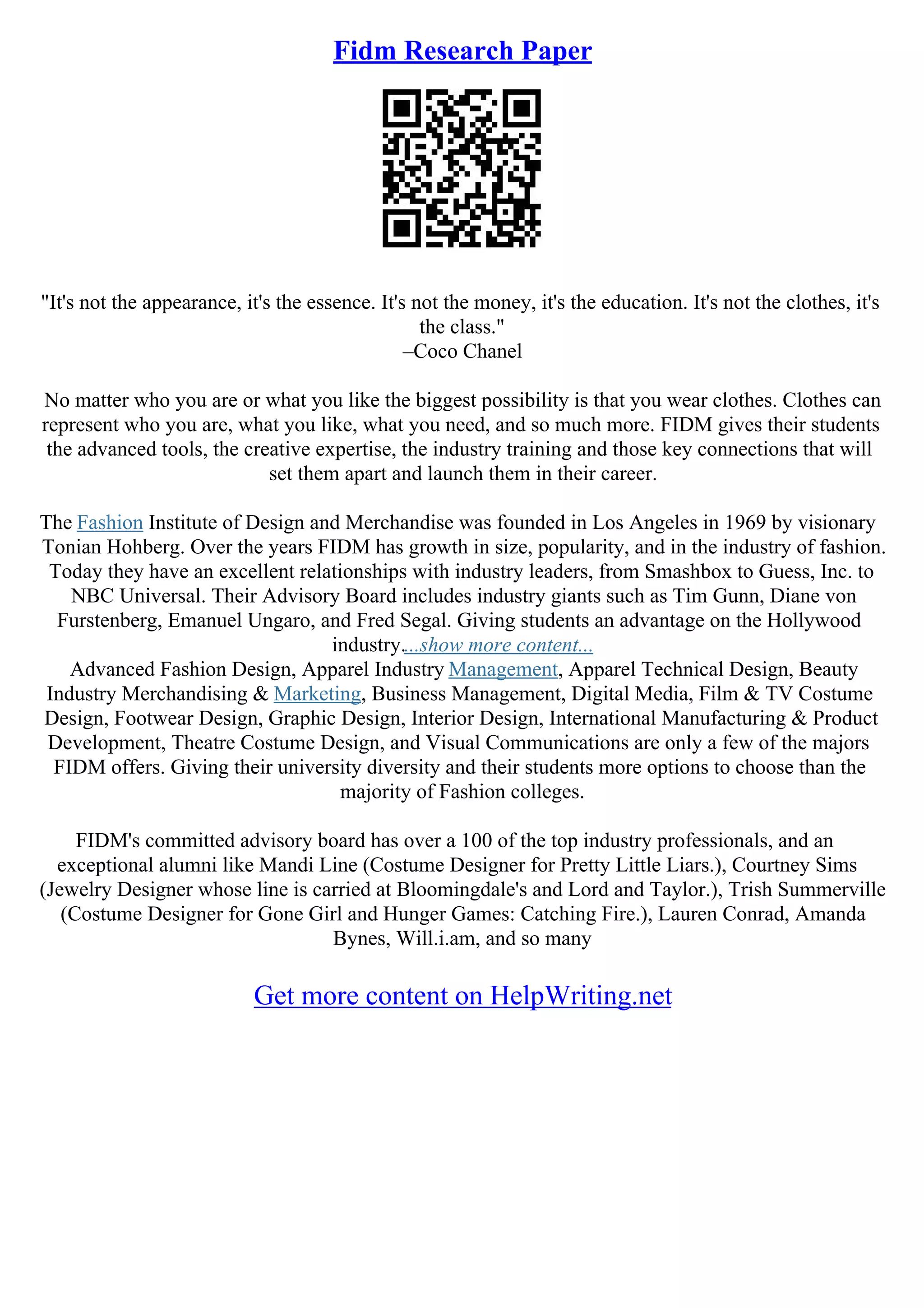 Fidm Research Paper

"It's not the appearance, it's the essence. It's not the money, it's the education. It's not the clothes, it's the class."
–Coco Chanel

No matter who you are or what you like the biggest possibility is that you wear clothes. Clothes can represent who you are, what you like, what you need, and so much more. FIDM gives their students the advanced tools, the creative expertise, the industry training and those key connections that will set them apart and launch them in their career.

The Fashion Institute of Design and Merchandise was founded in Los Angeles in 1969 by visionary Tonian Hohberg. Over the years FIDM has growth in size, popularity, and in the industry of fashion. Today they have an excellent relationships with industry leaders, from Smashbox to Guess, Inc. to NBC Universal. Their Advisory Board includes industry giants such as Tim Gunn, Diane von Furstenberg, Emanuel Ungaro, and Fred Segal. Giving students an advantage on the Hollywood industry....show more content...
Advanced Fashion Design, Apparel Industry Management, Apparel Technical Design, Beauty Industry Merchandising & Marketing, Business Management, Digital Media, Film & TV Costume Design, Footwear Design, Graphic Design, Interior Design, International Manufacturing & Product Development, Theatre Costume Design, and Visual Communications are only a few of the majors FIDM offers. Giving their university diversity and their students more options to choose than the majority of Fashion colleges.

FIDM's committed advisory board has over a 100 of the top industry professionals, and an exceptional alumni like Mandi Line (Costume Designer for Pretty Little Liars.), Courtney Sims (Jewelry Designer whose line is carried at Bloomingdale's and Lord and Taylor.), Trish Summerville (Costume Designer for Gone Girl and Hunger Games: Catching Fire.), Lauren Conrad, Amanda Bynes, Will.i.am, and so many

Get more content on HelpWriting.net